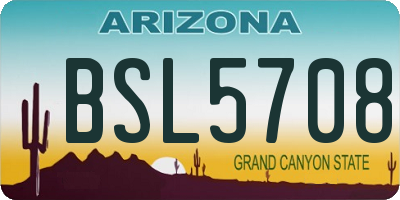 ARIZONA

BSL5708

GRAND CANYON STATE